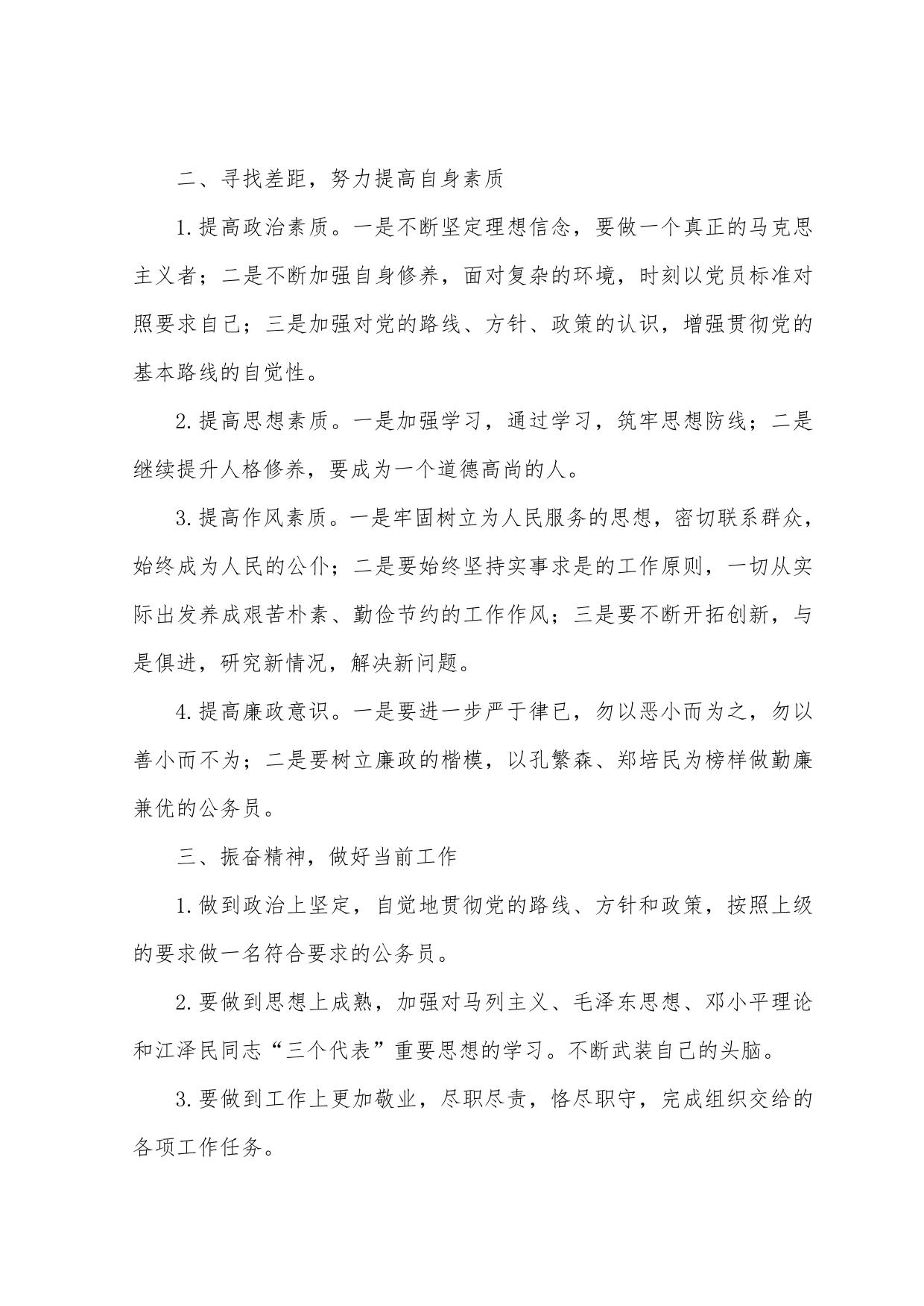 二、寻找差距，努力提高自身素质

1.提高政治素质。一是不断坚定理想信念，要做一个真正的马克思主义者；二是不断加强自身修养，面对复杂的环境，时刻以党员标准对照要求自己；三是加强对党的路线、方针、政策的认识，增强贯彻党的基本路线的自觉性。

2.提高思想素质。一是加强学习，通过学习，筑牢思想防线；二是继续提升人格修养，要成为一个道德高尚的人。

3.提高作风素质。一是牢固树立为人民服务的思想，密切联系群众，始终成为人民的公仆；二是要始终坚持实事求是的工作原则，一切从实际出发养成艰苦朴素、勤俭节约的工作作风；三是要不断开拓创新，与是俱进，研究新情况，解决新问题。

4.提高廉政意识。一是要进一步严于律已，勿以恶小而为之，勿以善小而不为；二是要树立廉政的楷模，以孔繁森、郑培民为榜样做勤廉兼优的公务员。

三、振奋精神，做好当前工作

1.做到政治上坚定，自觉地贯彻党的路线、方针和政策，按照上级的要求做一名符合要求的公务员。

2.要做到思想上成熟，加强对马列主义、毛泽东思想、邓小平理论和江泽民同志“三个代表”重要思想的学习。不断武装自己的头脑。

3.要做到工作上更加敬业，尽职尽责，恪尽职守，完成组织交给的各项工作任务。